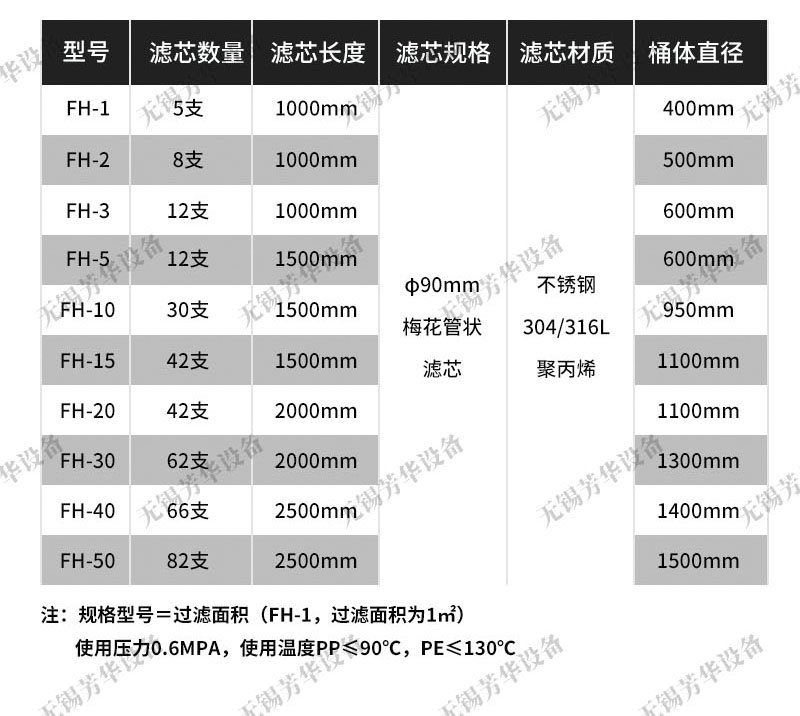 | 型号 | 滤芯数量 | 滤芯长度 | 滤芯规格 | 滤芯材质 | 桶体直径 |
|---|---|---|---|---|---|
| FH-1 | 5支 | 1000mm | φ90mm 梅花管状 滤芯 | 不锈钢 304/316L 聚丙烯 | 400mm |
| FH-2 | 8支 | 1000mm | | | 500mm |
| FH-3 | 12支 | 1000mm | | | 600mm |
| FH-5 | 12支 | 1500mm | | | 600mm |
| FH-10 | 30支 | 1500mm | | | 950mm |
| FH-15 | 42支 | 1500mm | | | 1100mm |
| FH-20 | 42支 | 2000mm | | | 1100mm |
| FH-30 | 62支 | 2000mm | | | 1300mm |
| FH-40 | 66支 | 2500mm | | | 1400mm |
| FH-50 | 82支 | 2500mm | | | 1500mm |

注：规格型号＝过滤面积（FH-1，过滤面积为1m²）
使用压力0.6MPA，使用温度PP≤90°C，PE≤130°C

无锡芳华设备